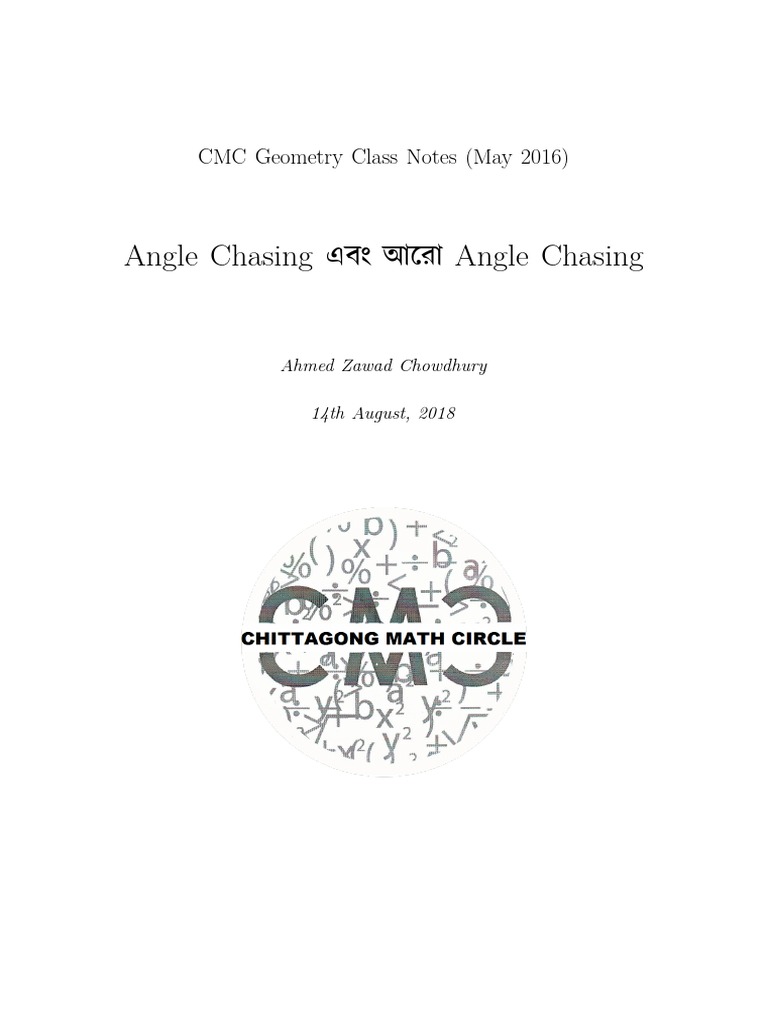 CMC Geometry Class Notes (May 2016)

Angle Chasing এবং আরো Angle Chasing

Ahmed Zawad Chowdhury

14th August, 2018

CMC

CHITTAGONG MATH CIRCLE